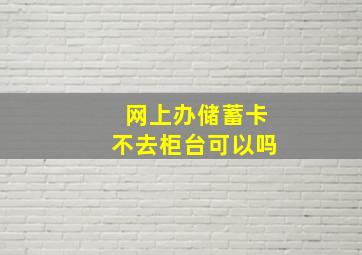 网上办储蓄卡
不去柜台可以吗